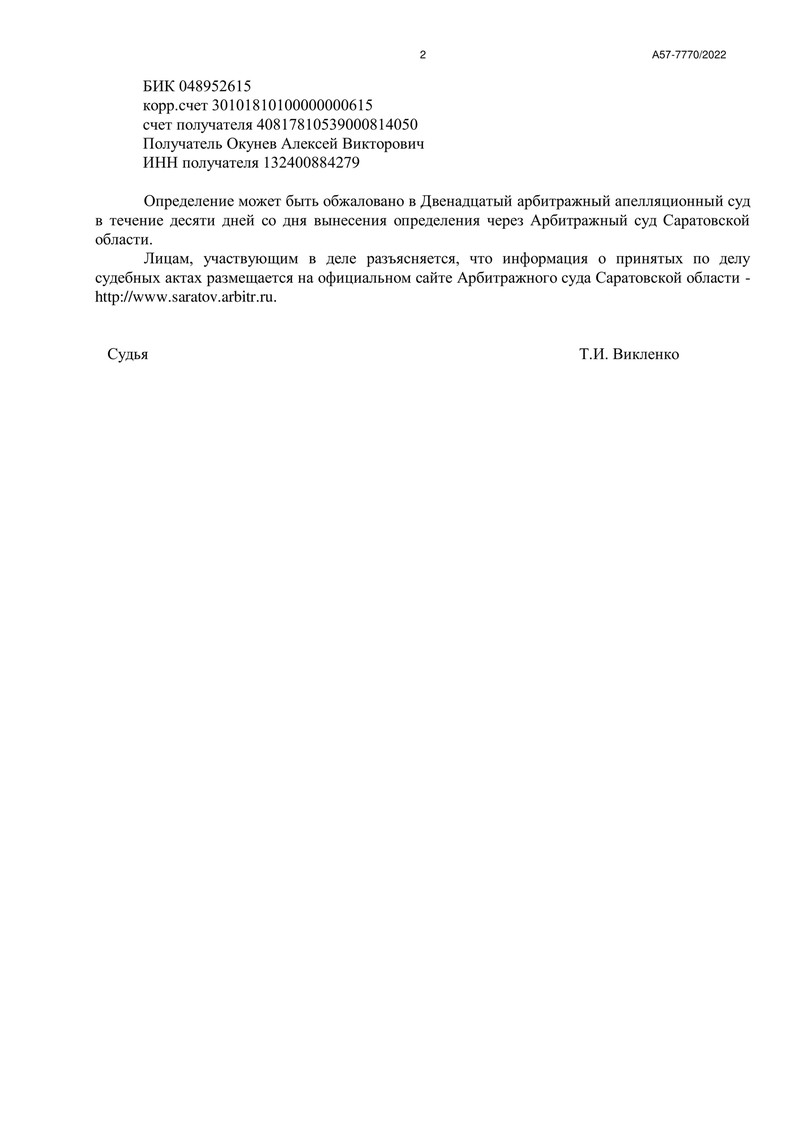 2

А57-7770/2022

БИК 048952615
корр.счет 30101810100000000615
счет получателя 40817810539000814050
Получатель Окунев Алексей Викторович
ИНН получателя 132400884279

Определение может быть обжаловано в Двенадцатый арбитражный апелляционный суд в течение десяти дней со дня вынесения определения через Арбитражный суд Саратовской области.

Лицам, участвующим в деле разъясняется, что информация о принятых по делу судебных актах размещается на официальном сайте Арбитражного суда Саратовской области - http://www.saratov.arbitr.ru.

Судья

Т.И. Викленко